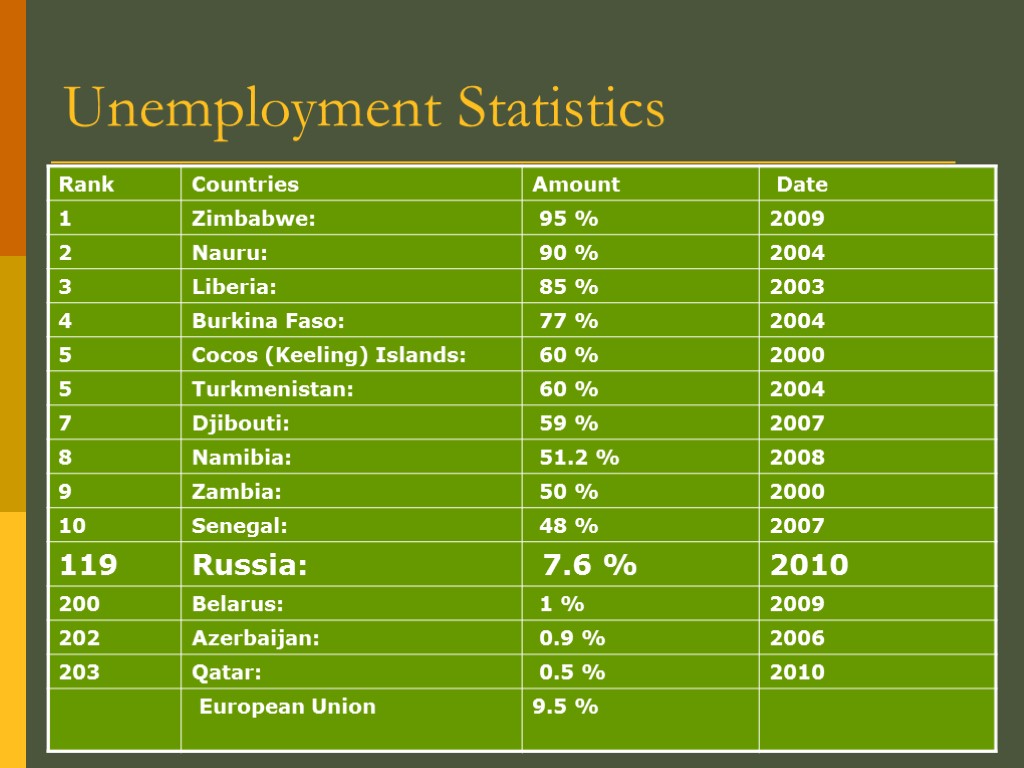 Unemployment Statistics

| Rank | Countries | Amount | Date |
|---|---|---|---|
| 1 | Zimbabwe: | 95 % | 2009 |
| 2 | Nauru: | 90 % | 2004 |
| 3 | Liberia: | 85 % | 2003 |
| 4 | Burkina Faso: | 77 % | 2004 |
| 5 | Cocos (Keeling) Islands: | 60 % | 2000 |
| 5 | Turkmenistan: | 60 % | 2004 |
| 7 | Djibouti: | 59 % | 2007 |
| 8 | Namibia: | 51.2 % | 2008 |
| 9 | Zambia: | 50 % | 2000 |
| 10 | Senegal: | 48 % | 2007 |
| 119 | Russia: | 7.6 % | 2010 |
| 200 | Belarus: | 1 % | 2009 |
| 202 | Azerbaijan: | 0.9 % | 2006 |
| 203 | Qatar: | 0.5 % | 2010 |
| | European Union | 9.5 % | |